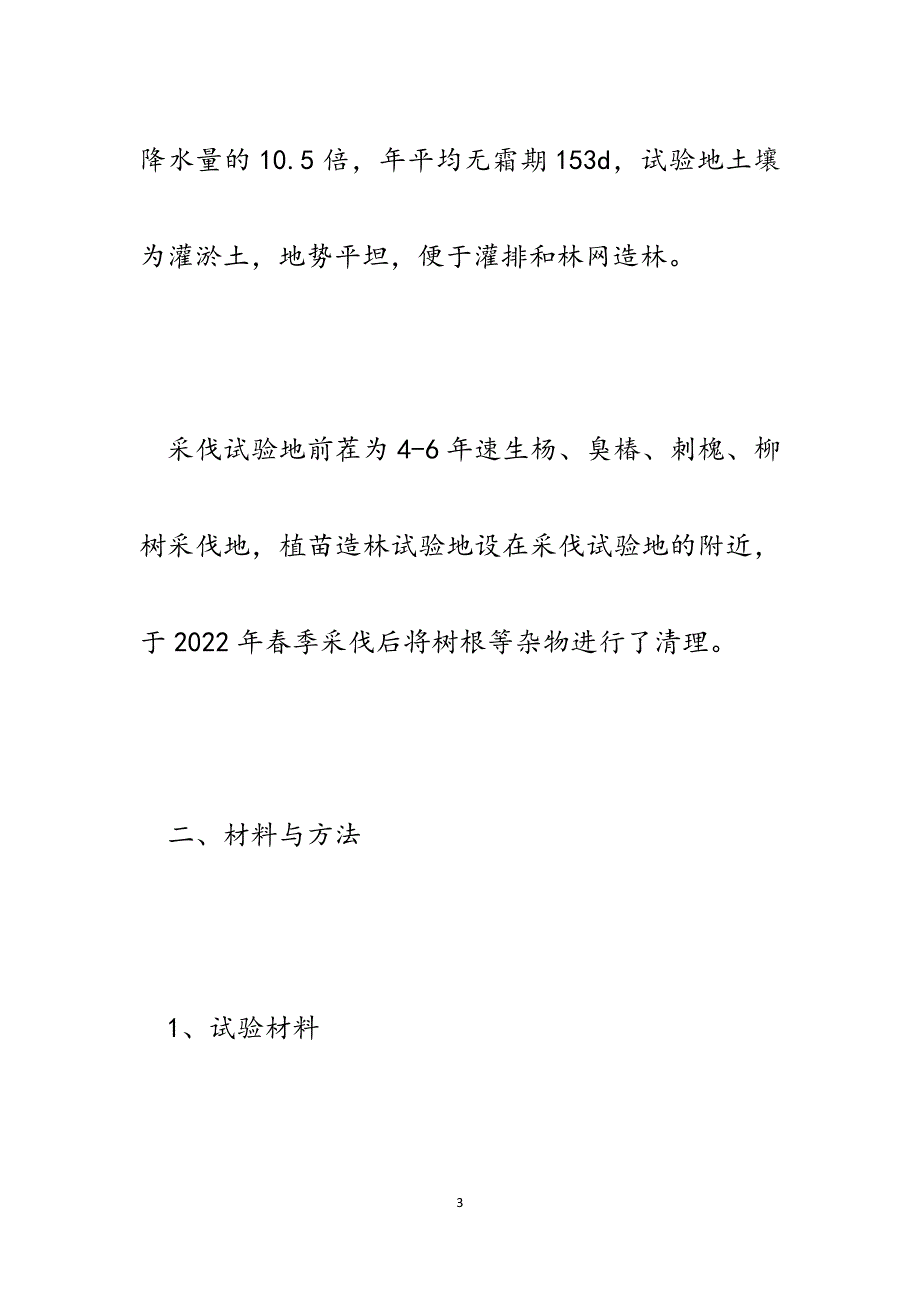 降水量的10.5倍，年平均无霜期153d，试验地土壤为灌淤土，地势平坦，便于灌排和林网造林。

采伐试验地前茬为4-6年速生杨、臭椿、刺槐、柳树采伐地，植苗造林试验地设在采伐试验地的附近，于2022年春季采伐后将树根等杂物进行了清理。

二、材料与方法

1、试验材料

3